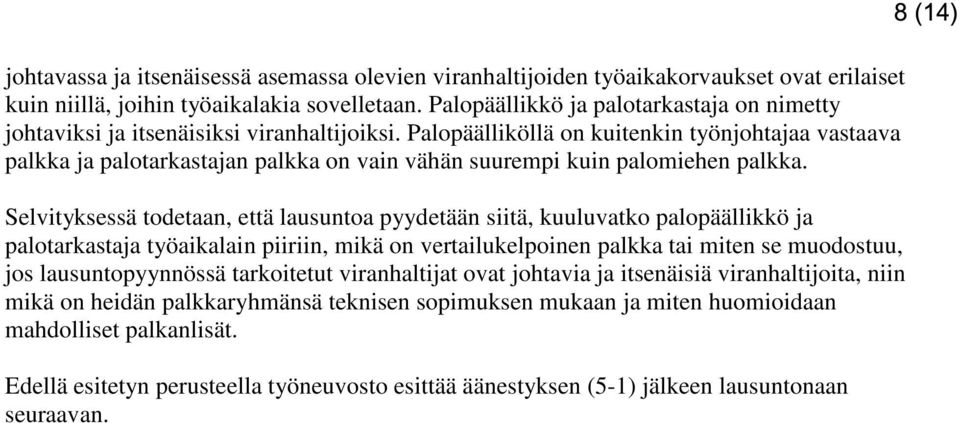 8 (14)

johtavassa ja itsenäisessä asemassa olevien viranhaltijoiden työaikakorvaukset ovat erilaiset kuin niillä, joihin työaikalakia sovelletaan. Palopäällikkö ja palotarkastaja on nimetty johtaviksi ja itsenäisiksi viranhaltijoiksi. Palopäälliköllä on kuitenkin työnjohtajaa vastaava palkka ja palotarkastajan palkka on vain vähän suurempi kuin palomiehen palkka.

Selvityksessä todetaan, että lausuntoa pyydetään siitä, kuuluvatko palopäällikkö ja palotarkastaja työaikalain piiriin, mikä on vertailukelpoinen palkka tai miten se muodostuu, jos lausuntopyynnössä tarkoitetut viranhaltijat ovat johtavia ja itsenäisiä viranhaltijoita, niin mikä on heidän palkkaryhmänsä teknisen sopimuksen mukaan ja miten huomioidaan mahdolliset palkanlisät.

Edellä esitetyn perusteella työneuvosto esittää äänestyksen (5-1) jälkeen lausuntonaan seuraavan.